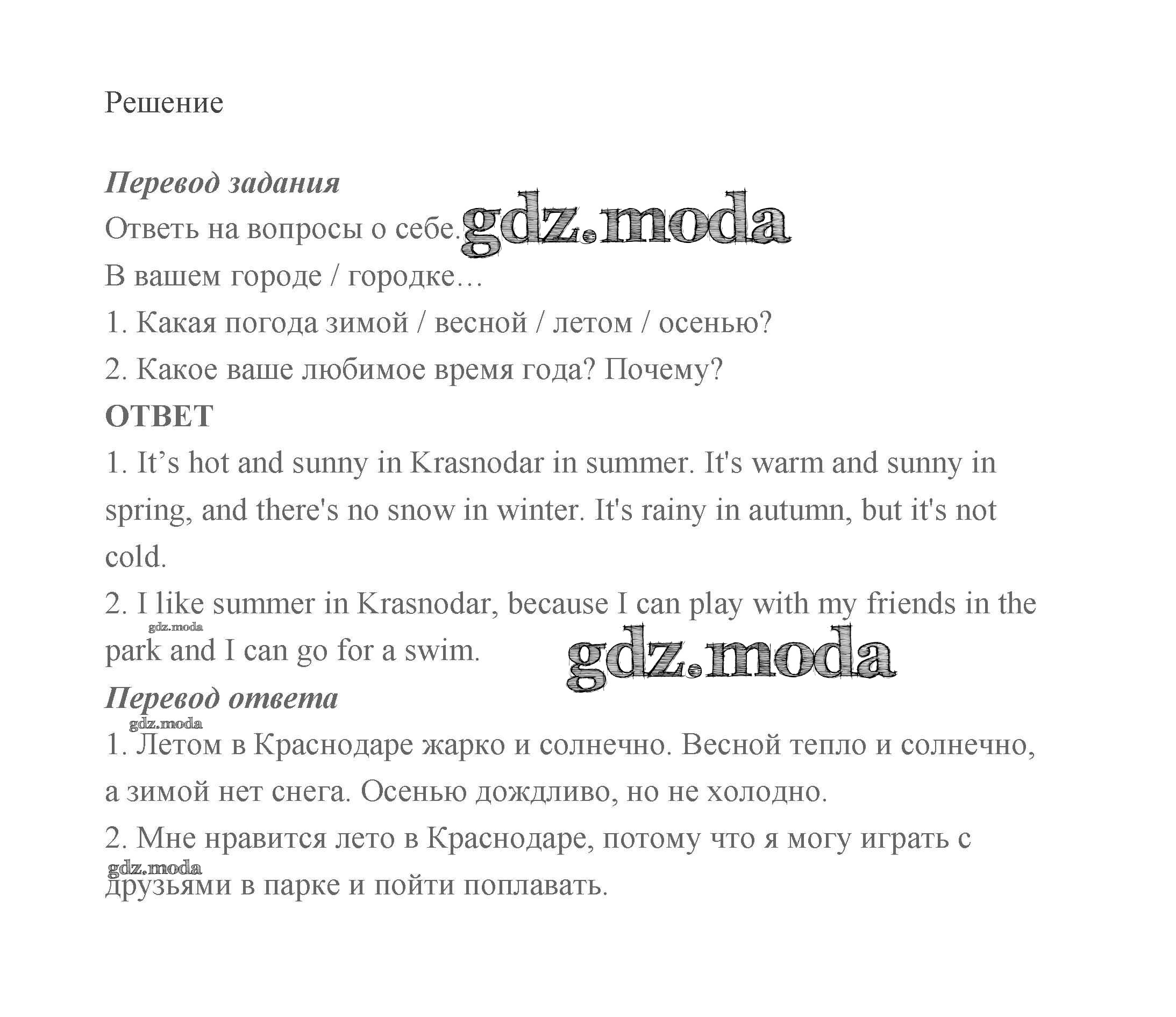 Решение

Перевод задания

Ответь на вопросы о себе. gdz.moda

В вашем городе / городке…

1. Какая погода зимой / весной / летом / осенью?

2. Какое ваше любимое время года? Почему?

ОТВЕТ

1. It’s hot and sunny in Krasnodar in summer. It's warm and sunny in spring, and there's no snow in winter. It's rainy in autumn, but it's not cold.

2. I like summer in Krasnodar, because I can play with my friends in the park and I can go for a swim.

gdz.moda

gdz.moda

Перевод ответа

gdz.moda

1. Летом в Краснодаре жарко и солнечно. Весной тепло и солнечно, а зимой нет снега. Осенью дождливо, но не холодно.

2. Мне нравится лето в Краснодаре, потому что я могу играть с друзьями в парке и пойти поплавать.

gdz.moda